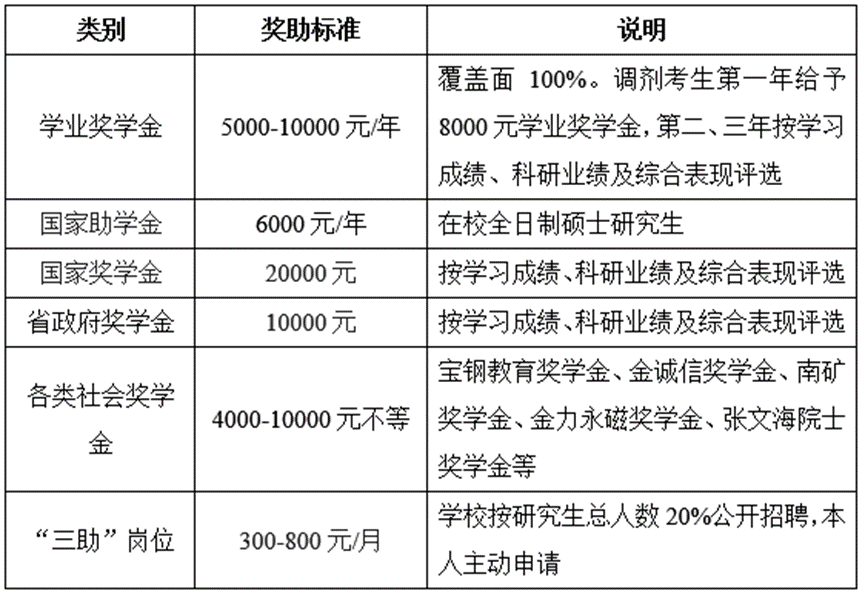 | 类别 | 奖助标准 | 说明 |
|---|---|---|
| 学业奖学金 | 5000-10000 元/年 | 覆盖面 100%。调剂考生第一年给予 8000 元学业奖学金，第二、三年按学习成绩、科研业绩及综合表现评选 |
| 国家助学金 | 6000 元/年 | 在校全日制硕士研究生 |
| 国家奖学金 | 20000 元 | 按学习成绩、科研业绩及综合表现评选 |
| 省政府奖学金 | 10000 元 | 按学习成绩、科研业绩及综合表现评选 |
| 各类社会奖学金 | 4000-10000 元不等 | 宝钢教育奖学金、金诚信奖学金、南矿奖学金、金力永磁奖学金、张文海院士奖学金等 |
| “三助”岗位 | 300-800 元/月 | 学校按研究生总人数 20%公开招聘，本人主动申请 |